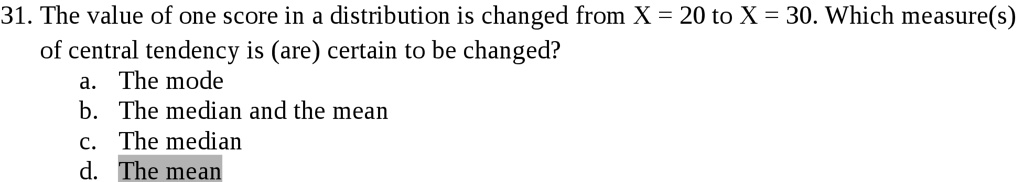 31. The value of one score in a distribution is changed from X = 20 to X = 30. Which measure(s) of central tendency is (are) certain to be changed?
a. The mode
b. The median and the mean
c. The median
d. The mean